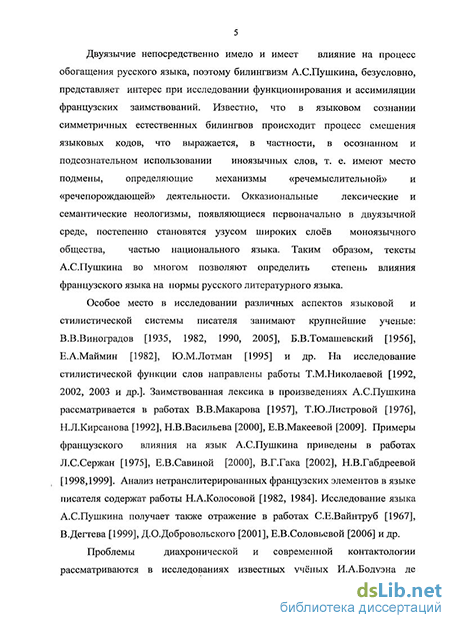 5

Двуязычие непосредственно имело и имеет влияние на процесс обогащения русского языка, поэтому билингвизм А.С.Пушкина, безусловно, представляет интерес при исследовании функционирования и ассимиляции французских заимствований. Известно, что в языковом сознании симметричных естественных билингвов происходит процесс смешения языковых кодов, что выражается, в частности, в осознанном и подсознательном использовании иноязычных слов, т. е. имеют место подмены, определяющие механизмы «речемыслительной» и «речепорождающей» деятельности. Окказиональные лексические и семантические неологизмы, появляющиеся первоначально в двуязычной среде, постепенно становятся узусом широких слоёв моноязычного общества, частью национального языка. Таким образом, тексты А.С.Пушкина во многом позволяют определить степень влияния французского языка на нормы русского литературного языка.

Особое место в исследовании различных аспектов языковой и стилистической системы писателя занимают крупнейшие ученые: В.В.Виноградов [1935, 1982, 1990, 2005], Б.В.Томашевский [1956], Е.А.Маймин [1982], Ю.М.Лотман [1995] и др. На исследование стилистической функции слов направлены работы Т.М.Николаевой [1992, 2002, 2003 и др.]. Заимствованная лексика в произведениях А.С.Пушкина рассматривается в работах В.В.Макарова [1957], Т.Ю.Листровой [1976], Н.Л.Кирсанова [1992], Н.В.Васильева [2000], Е.В.Макеевой [2009]. Примеры французского влияния на язык А.С.Пушкина приведены в работах Л.С.Сержан [1975], Е.В.Савиной [2000], В.Г.Гака [2002], Н.В.Габдреевой [1998,1999]. Анализ нетранслитерированных французских элементов в языке писателя содержат работы Н.А.Колосовой [1982, 1984]. Исследование языка А.С.Пушкина получает также отражение в работах С.Е.Вайнтруб [1967], В.Дегтева [1999], Д.О.Добровольского [2001], Е.В.Соловьевой [2006] и др.

Проблемы диахронической и современной контактологии рассматриваются в исследованиях известных учёных И.А.Бодуэна де

dsLib.net
библиотека диссертаций